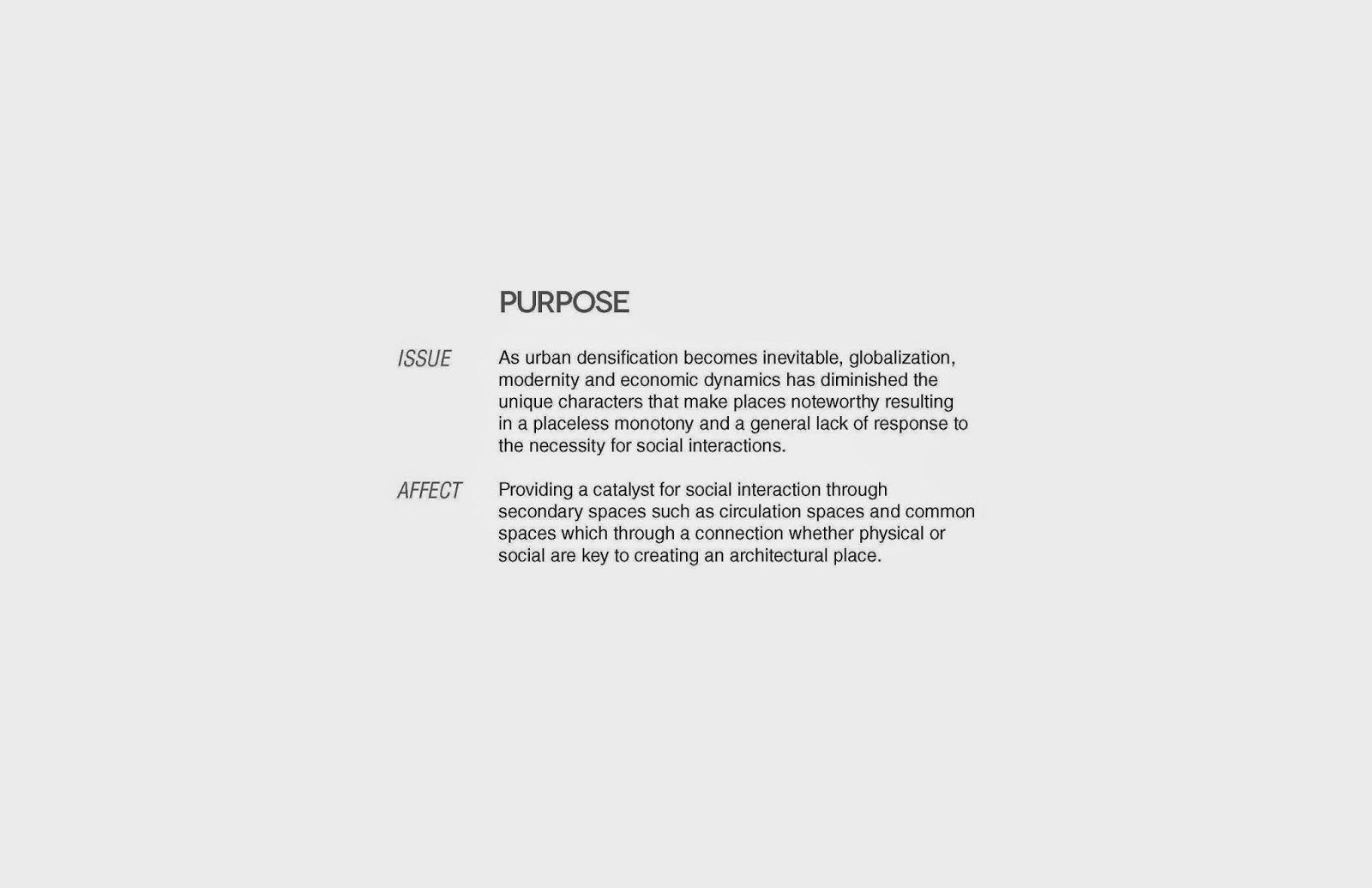 PURPOSE

ISSUE

As urban densification becomes inevitable, globalization, modernity and economic dynamics has diminished the unique characters that make places noteworthy resulting in a placeless monotony and a general lack of response to the necessity for social interactions.

AFFECT

Providing a catalyst for social interaction through secondary spaces such as circulation spaces and common spaces which through a connection whether physical or social are key to creating an architectural place.